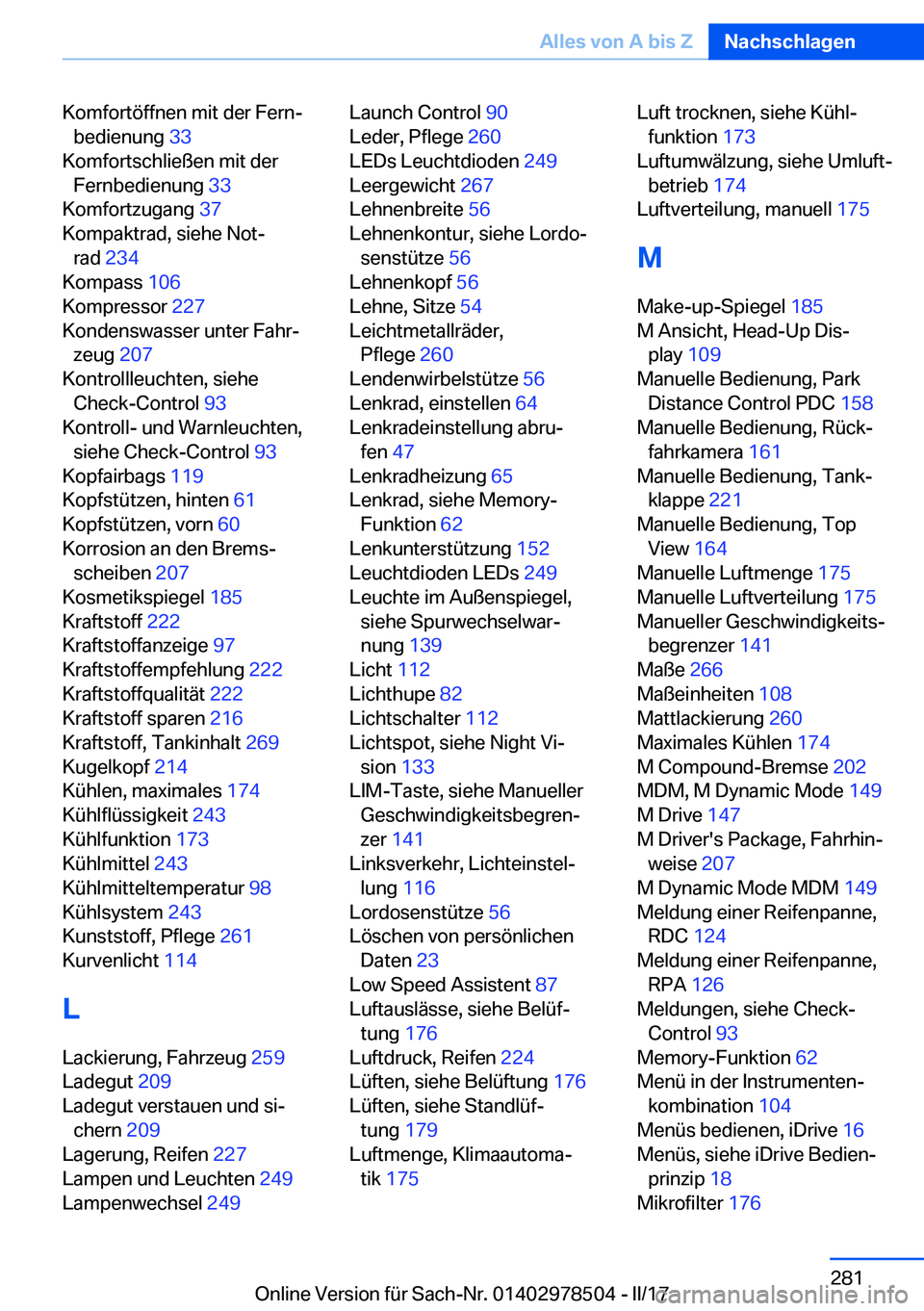 Alles von A bis Z Nachschlagen

Komfortöffnen mit der Fernbedienung 33
Komfortschließen mit der Fernbedienung 33
Komfortzugang 37
Kompaktrad, siehe Notrad 234
Kompass 106
Kompressor 227
Kondenswasser unter Fahrzeug 207
Kontrollleuchten, siehe Check-Control 93
Kontroll- und Warnleuchten, siehe Check-Control 93
Kopfairbags 119
Kopfstützen, hinten 61
Kopfstützen, vorn 60
Korrosion an den Bremsscheiben 207
Kosmetikspiegel 185
Kraftstoff 222
Kraftstoffanzeige 97
Kraftstoffempfehlung 222
Kraftstoffqualität 222
Kraftstoff sparen 216
Kraftstoff, Tankinhalt 269
Kugelkopf 214
Kühlen, maximales 174
Kühlflüssigkeit 243
Kühlfunktion 173
Kühlmittel 243
Kühlmitteltemperatur 98
Kühlsystem 243
Kunststoff, Pflege 261
Kurvenlicht 114

L

Lackierung, Fahrzeug 259
Ladegut 209
Ladegut verstauen und sichern 209
Lagerung, Reifen 227
Lampen und Leuchten 249
Lampenwechsel 249

Launch Control 90
Leder, Pflege 260
LEDs Leuchtdioden 249
Leergewicht 267
Lehnenbreite 56
Lehnenkontur, siehe Lordosenstütze 56
Lehnenkopf 56
Lehne, Sitze 54
Leichtmetallräder, Pflege 260
Lendenwirbelstütze 56
Lenkrad, einstellen 64
Lenkradeinstellung abrufen 47
Lenkradheizung 65
Lenkrad, siehe Memory-Funktion 62
Lenkunterstützung 152
Leuchtdioden LEDs 249
Leuchte im Außenspiegel, siehe Spurwechselwarnung 139
Licht 112
Lichthupe 82
Lichtschalter 112
Lichtspot, siehe Night Vision 133
LIM-Taste, siehe Manueller Geschwindigkeitsbegrenzer 141
Linksverkehr, Lichteinstellung 116
Lordosenstütze 56
Löschen von persönlichen Daten 23
Low Speed Assistent 87
Luftauslässe, siehe Belüftung 176
Luftdruck, Reifen 224
Lüften, siehe Belüftung 176
Lüften, siehe Standlüftung 179
Luftmenge, Klimaautomatik 175

Luft trocknen, siehe Kühlfunktion 173
Luftumwälzung, siehe Umluftbetrieb 174
Luftverteilung, manuell 175

M

Make-up-Spiegel 185
M Ansicht, Head-Up Display 109
Manuelle Bedienung, Park Distance Control PDC 158
Manuelle Bedienung, Rückfahrkamera 161
Manuelle Bedienung, Tankklappe 221
Manuelle Bedienung, Top View 164
Manuelle Luftmenge 175
Manuelle Luftverteilung 175
Manueller Geschwindigkeitsbegrenzer 141
Maße 266
Maßeinheiten 108
Mattlackierung 260
Maximales Kühlen 174
M Compound-Bremse 202
MDM, M Dynamic Mode 149
M Drive 147
M Driver's Package, Fahrhinweise 207
M Dynamic Mode MDM 149
Meldung einer Reifenpanne, RDC 124
Meldung einer Reifenpanne, RPA 126
Meldungen, siehe Check-Control 93
Memory-Funktion 62
Menü in der Instrumentenkombination 104
Menüs bedienen, iDrive 16
Menüs, siehe iDrive Bedienprinzip 18
Mikrofilter 176

281
Online Version für Sach-Nr. 01402978504 - II/17 carmanualsonline.info